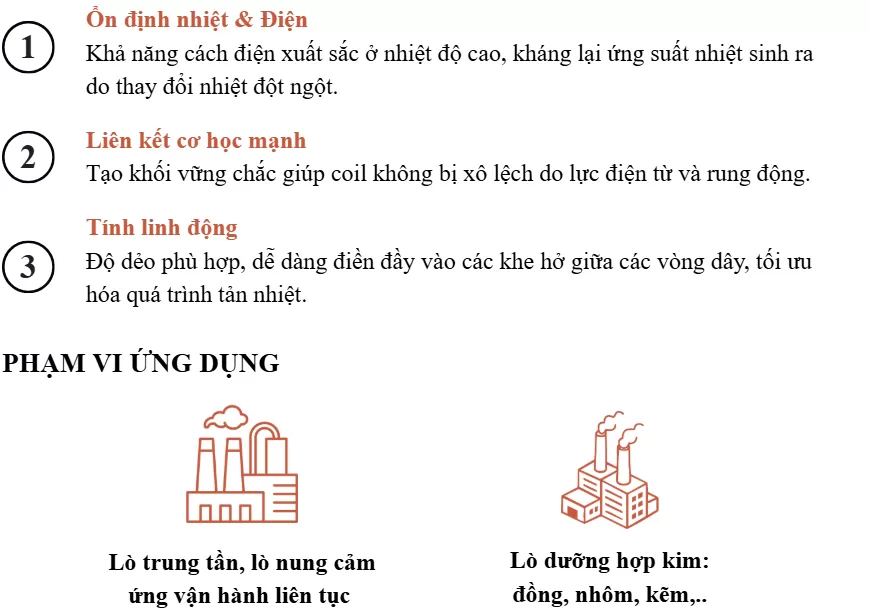 1
Ổn định nhiệt & Điện
Khả năng cách điện xuất sắc ở nhiệt độ cao, kháng lại ứng suất nhiệt sinh ra do thay đổi nhiệt đột ngột.

2
Liên kết cơ học mạnh
Tạo khối vững chắc giúp coil không bị xô lệch do lực điện từ và rung động.

3
Tính linh động
Độ dẻo phù hợp, dễ dàng điền đầy vào các khe hở giữa các vòng dây, tối ưu hóa quá trình tản nhiệt.

PHẠM VI ỨNG DỤNG

Lò trung tần, lò nung cảm ứng vận hành liên tục

Lò dưỡng hợp kim: đồng, nhôm, kẽm,..